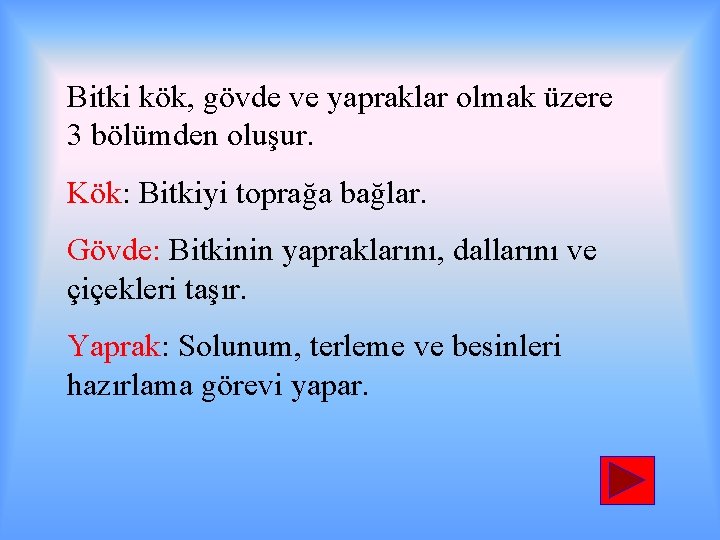 Bitki kök, gövde ve yapraklar olmak üzere 3 bölümden oluşur.

Kök: Bitkiyi toprağa bağlar.

Gövde: Bitkinin yapraklarını, dallarını ve çiçekleri taşır.

Yaprak: Solunum, terleme ve besinleri hazırlama görevi yapar.